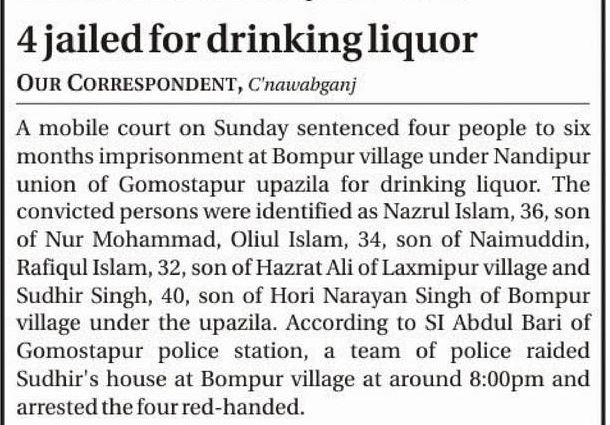 4 jailed for drinking liquor

OUR CORRESPONDENT, C'nawabganj

A mobile court on Sunday sentenced four people to six months imprisonment at Bompur village under Nandipur union of Gomostapur upazila for drinking liquor. The convicted persons were identified as Nazrul Islam, 36, son of Nur Mohammad, Oliul Islam, 34, son of Naimuddin, Rafiqul Islam, 32, son of Hazrat Ali of Laxmipur village and Sudhir Singh, 40, son of Hori Narayan Singh of Bompur village under the upazila. According to SI Abdul Bari of Gomostapur police station, a team of police raided Sudhir's house at Bompur village at around 8:00pm and arrested the four red-handed.